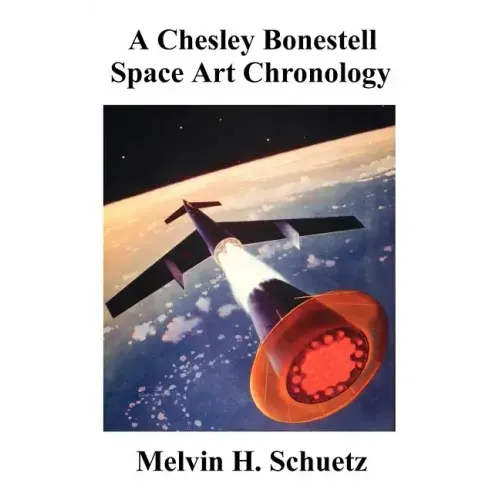 A Chesley Bonestell
Space Art Chronology

Melvin H. Schuetz